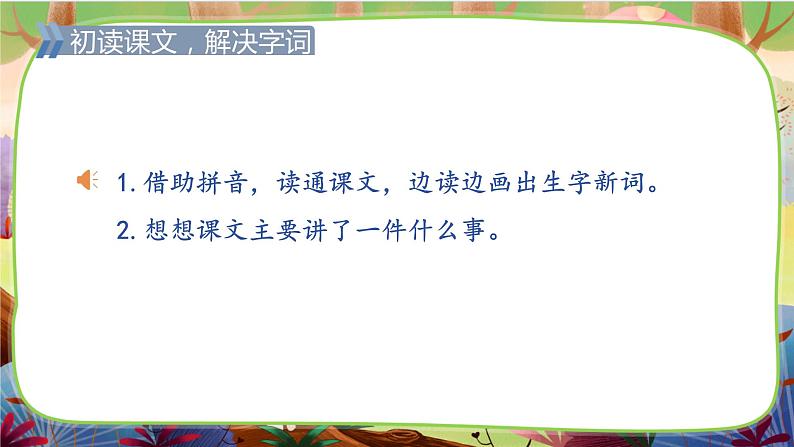 初读课文，解决字词

1. 借助拼音，读通课文，边读边画出生字新词。

2. 想想课文主要讲了一件什么事。